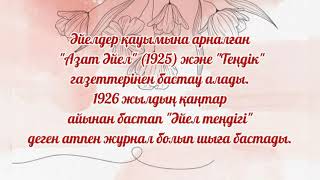 Әйелдер қауымына арналған "Азат әйел" (1925) және "Теңдік" газеттерінен бастау алады. 1926 жылдың қаңтар айынан бастап "Әйел теңдігі" деген атпен журнал болып шыға бастады.